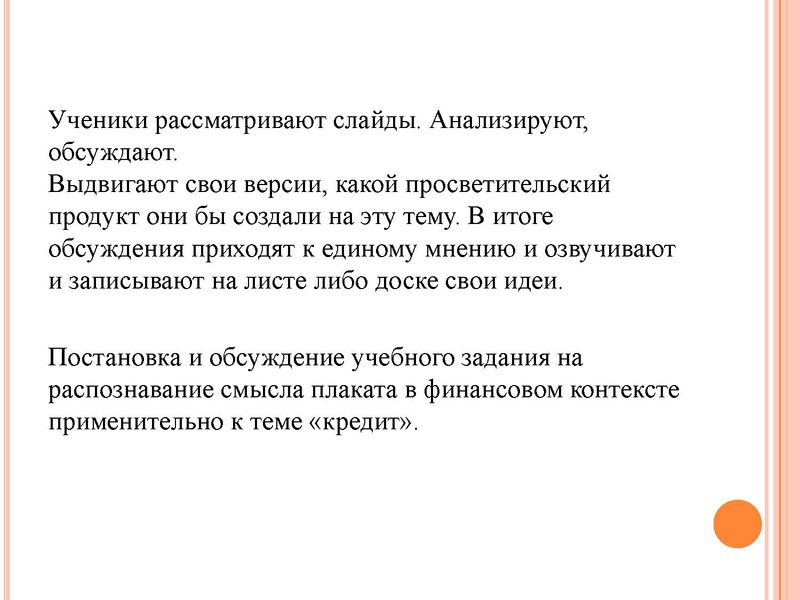 Ученики рассматривают слайды. Анализируют, обсуждают.
Выдвигают свои версии, какой просветительский продукт они бы создали на эту тему. В итоге обсуждения приходят к единому мнению и озвучивают и записывают на листе либо доске свои идеи.

Постановка и обсуждение учебного задания на распознавание смысла плаката в финансовом контексте применительно к теме «кредит».